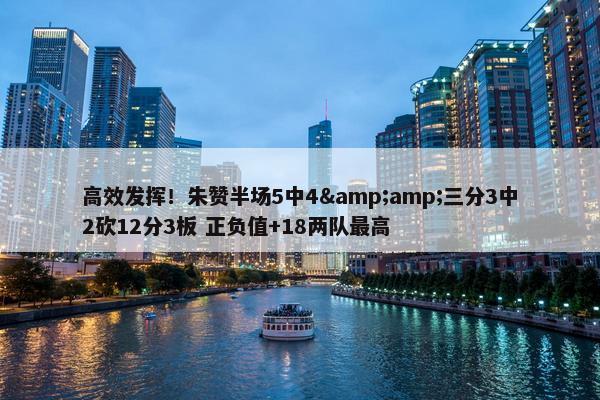 高效发挥！朱赞半场5中4&amp;amp;三分3中2砍12分3板 正负值+18两队最高